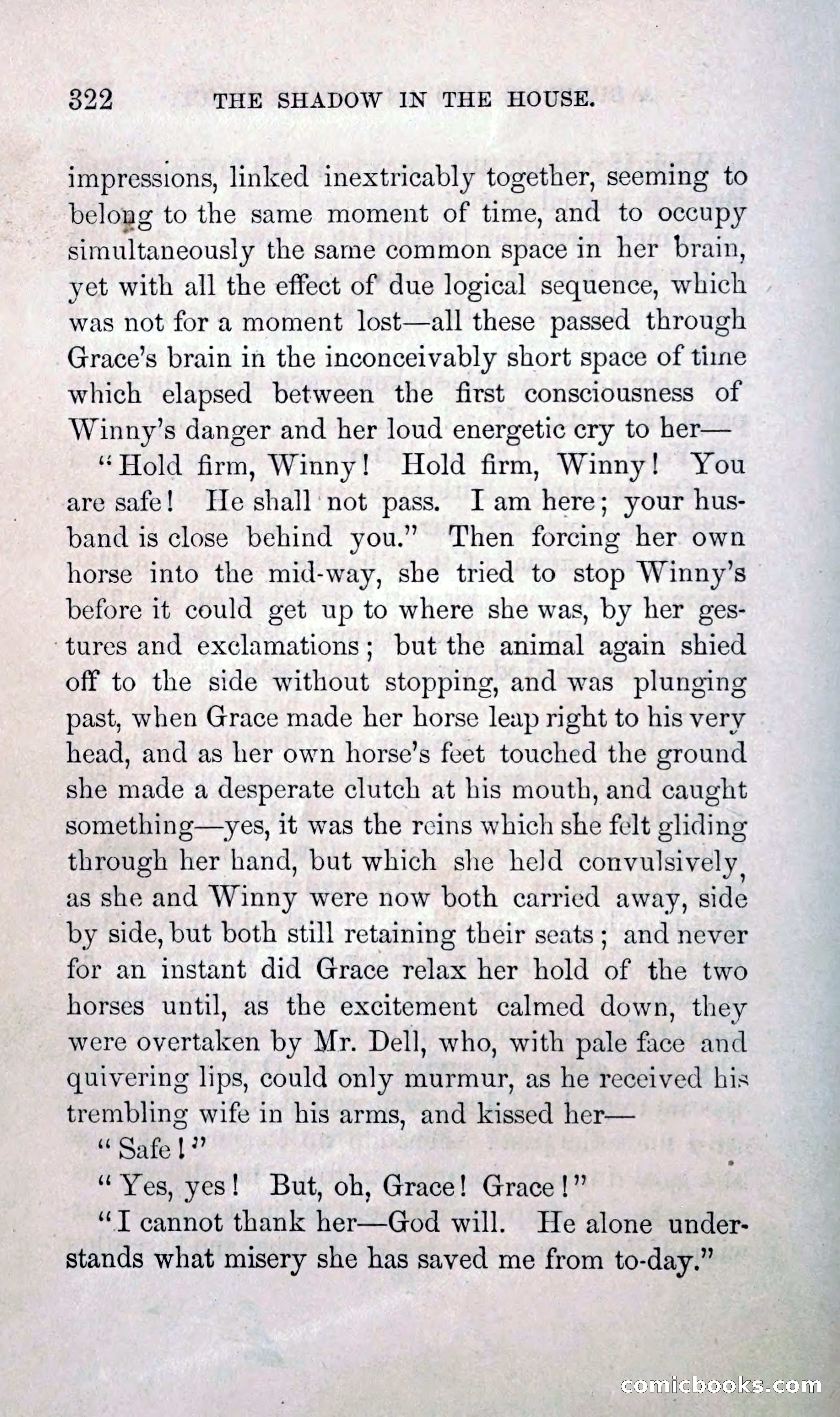 322 THE SHADOW IN THE HOUSE.

impressions, linked inextricably together, seeming to belong to the same moment of time, and to occupy simultaneously the same common space in her brain, yet with all the effect of due logical sequence, which was not for a moment lost—all these passed through Grace's brain in the inconceivably short space of time which elapsed between the first consciousness of Winny's danger and her loud energetic cry to her—

"Hold firm, Winny! Hold firm, Winny! You are safe! He shall not pass. I am here; your husband is close behind you." Then forcing her own horse into the mid-way, she tried to stop Winny's before it could get up to where she was, by her gestures and exclamations; but the animal again shied off to the side without stopping, and was plunging past, when Grace made her horse leap right to his very head, and as her own horse's feet touched the ground she made a desperate clutch at his mouth, and caught something—yes, it was the reins which she felt gliding through her hand, but which she held convulsively, as she and Winny were now both carried away, side by side, but both still retaining their seats; and never for an instant did Grace relax her hold of the two horses until, as the excitement calmed down, they were overtaken by Mr. Dell, who, with pale face and quivering lips, could only murmur, as he received his trembling wife in his arms, and kissed her—

"Safe!"

"Yes, yes! But, oh, Grace! Grace!"

"I cannot thank her—God will. He alone understands what misery she has saved me from to-day."

comicbooks.com